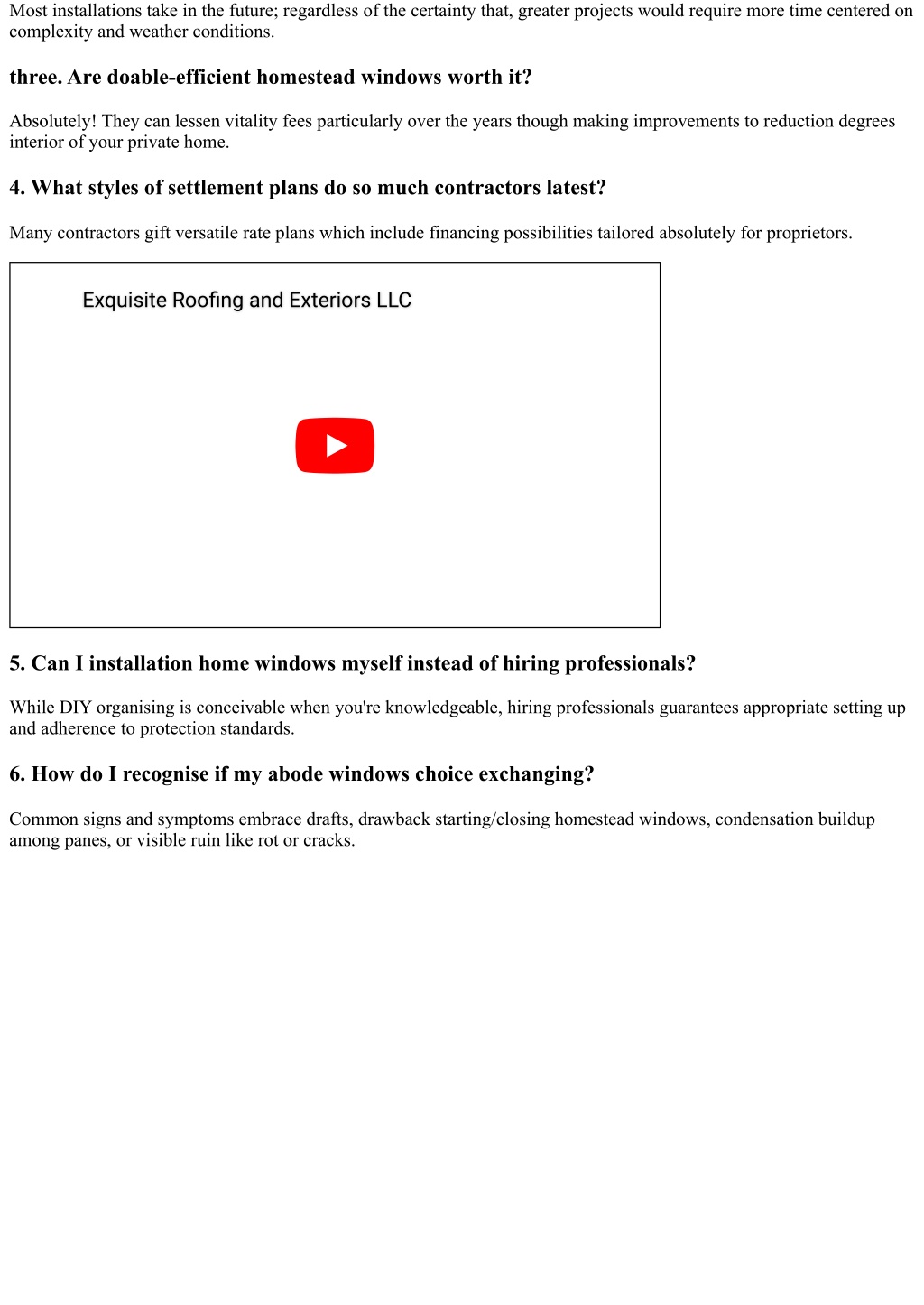 Most installations take in the future; regardless of the certainty that, greater projects would require more time centered on complexity and weather conditions.

three. Are doable-efficient homestead windows worth it?

Absolutely! They can lessen vitality fees particularly over the years though making improvements to reduction degrees interior of your private home.

4. What styles of settlement plans do so much contractors latest?

Many contractors gift versatile rate plans which include financing possibilities tailored absolutely for proprietors.

Exquisite Roofing and Exteriors LLC

5. Can I installation home windows myself instead of hiring professionals?

While DIY organising is conceivable when you're knowledgeable, hiring professionals guarantees appropriate setting up and adherence to protection standards.

6. How do I recognise if my abode windows choice exchanging?

Common signs and symptoms embrace drafts, drawback starting/closing homestead windows, condensation buildup among panes, or visible ruin like rot or cracks.